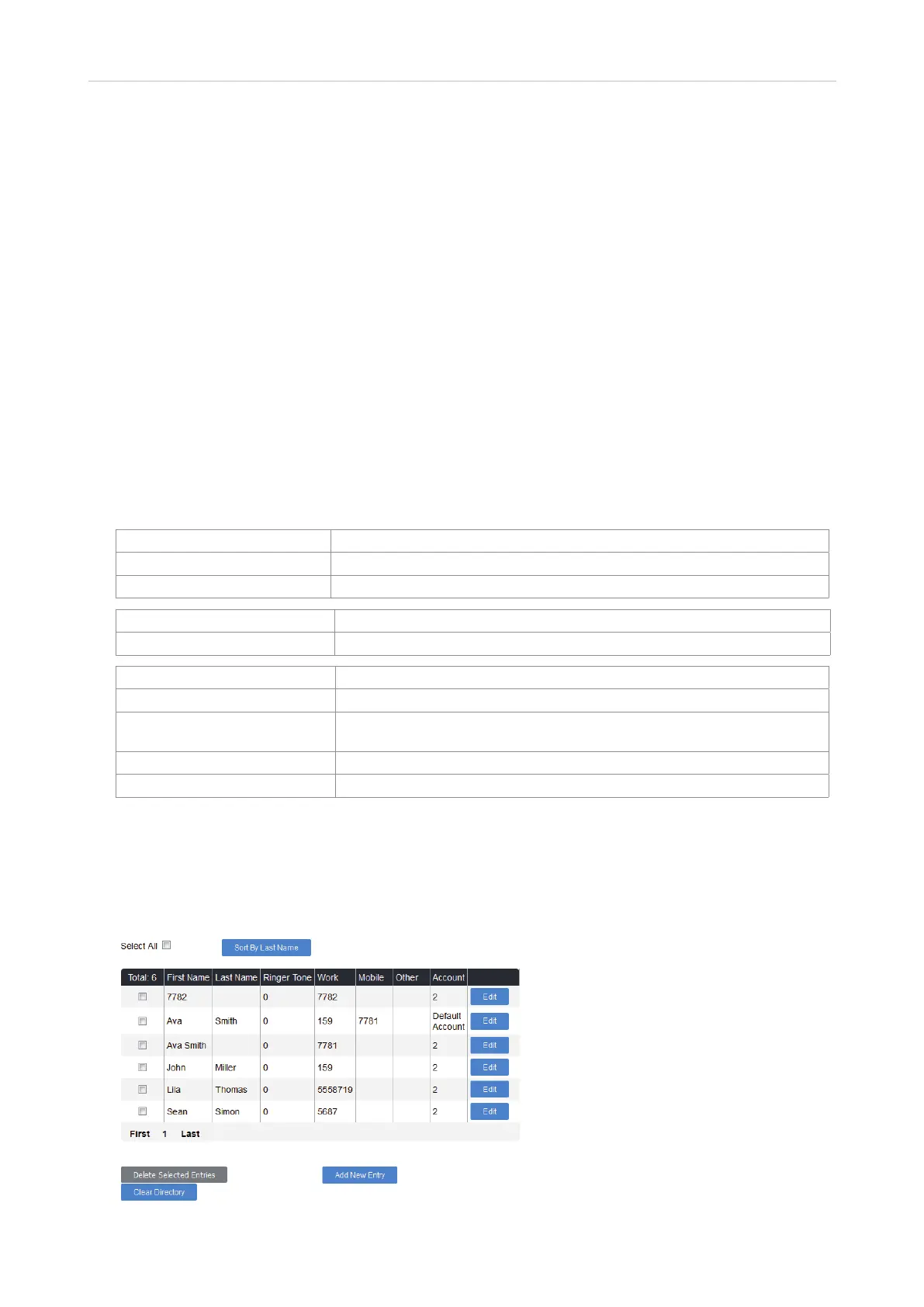 Select All

Sort By Last Name

| Total: 6 | First Name | Last Name | Ringer Tone | Work | Mobile | Other | Account | |
|---|---|---|---|---|---|---|---|---|
| | 7782 | | 0 | 7782 | | | 2 | Edit |
| | Ava | Smith | 0 | 159 | 7781 | | Default Account | Edit |
| | Ava Smith | | 0 | 7781 | | | 2 | Edit |
| | John | Miller | 0 | 159 | | | 2 | Edit |
| | Lila | Thomas | 0 | 5558719 | | | 2 | Edit |
| | Sean | Simon | 0 | 5687 | | | 2 | Edit |

First 1 Last

Delete Selected Entries

Add New Entry

Clear Directory